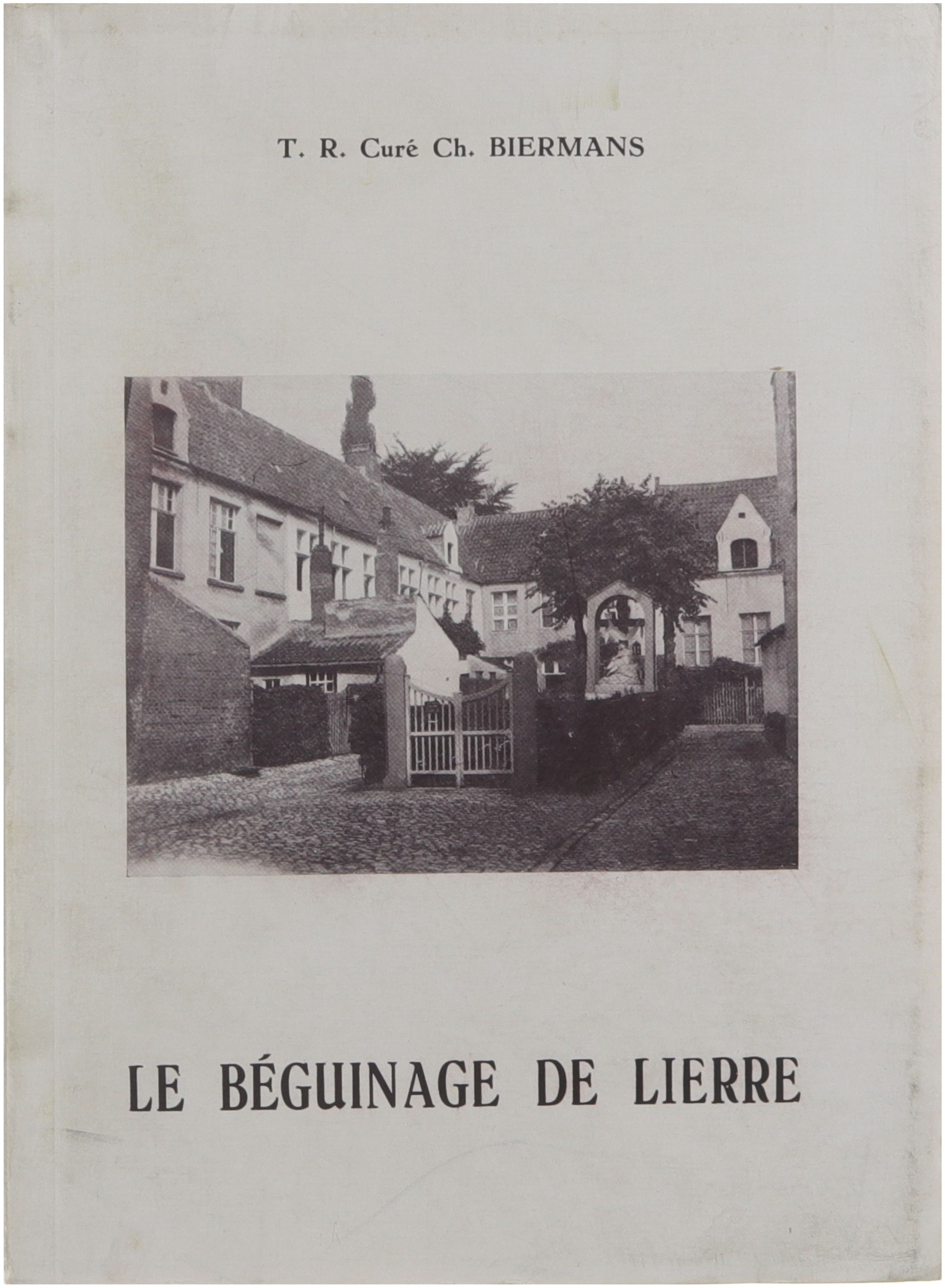 T. R. Curé Ch. BIERMANS

LE BÉGUINAGE DE LIERRE